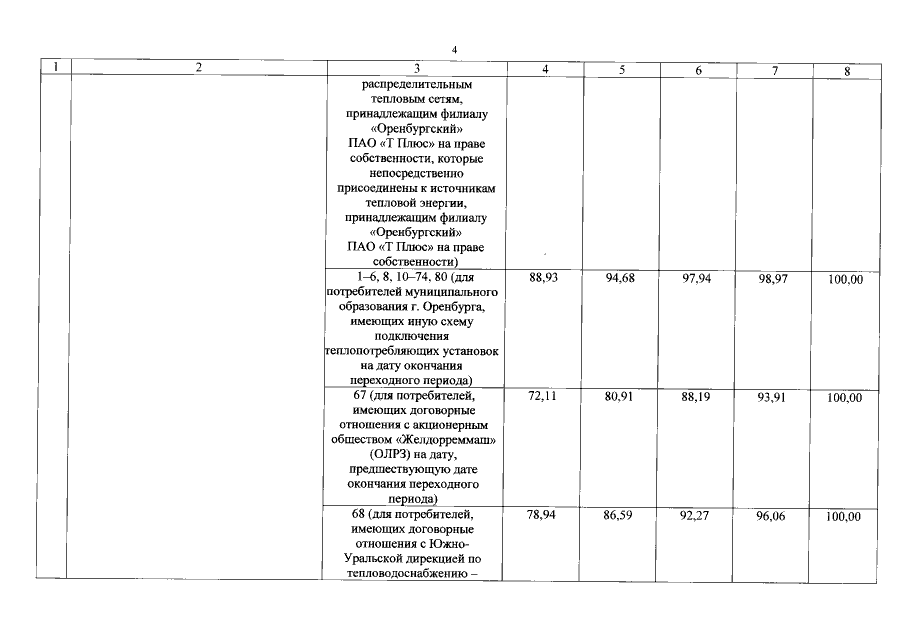 4

| 1 | 2 | 3 | 4 | 5 | 6 | 7 | 8 |
|---|---|---|---|---|---|---|---|
| | | распределительным тепловым сетям, принадлежащим филиалу «Оренбургский» ПАО «Т Плюс» на праве собственности, которые непосредственно присоединены к источникам тепловой энергии, принадлежащим филиалу «Оренбургский» ПАО «Т Плюс» на праве собственности) | | | | | |
| | | 1–6, 8, 10–74, 80 (для потребителей муниципального образования г. Оренбурга, имеющих иную схему подключения теплопотребляющих установок на дату окончания переходного периода) | 88,93 | 94,68 | 97,94 | 98,97 | 100,00 |
| | | 67 (для потребителей, имеющих договорные отношения с акционерным обществом «Желдорреммаш» (ОЛРЗ) на дату, предшествующую дате окончания переходного периода) | 72,11 | 80,91 | 88,19 | 93,91 | 100,00 |
| | | 68 (для потребителей, имеющих договорные отношения с Южно-Уральской дирекцией по тепловодоснабжению – | 78,94 | 86,59 | 92,27 | 96,06 | 100,00 |